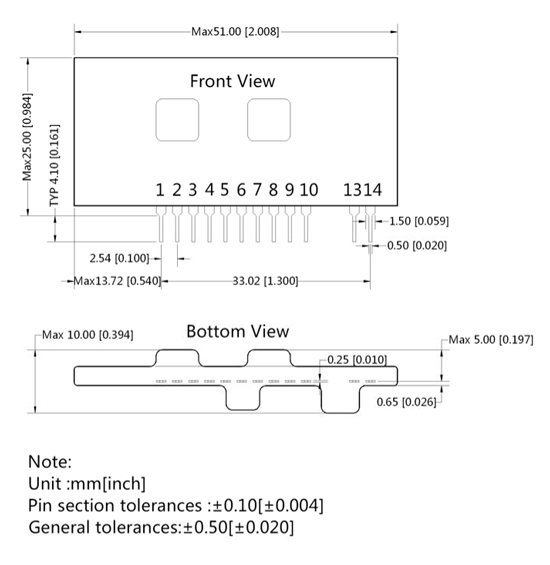 Max51.00 [2.008]

Front View

Max25.00 [0.984]

TYP 4.10 [0.161]

1 2 3 4 5 6 7 8 9 10 13 14

1.50 [0.059]

0.50 [0.020]

2.54 [0.100]

Max13.72 [0.540]

33.02 [1.300]

Max 10.00 [0.394]

Bottom View

Max 5.00 [0.197]

0.25 [0.010]

0.65 [0.026]

Note:
Unit :mm[inch]
Pin section tolerances :±0.10[±0.004]
General tolerances:±0.50[±0.020]